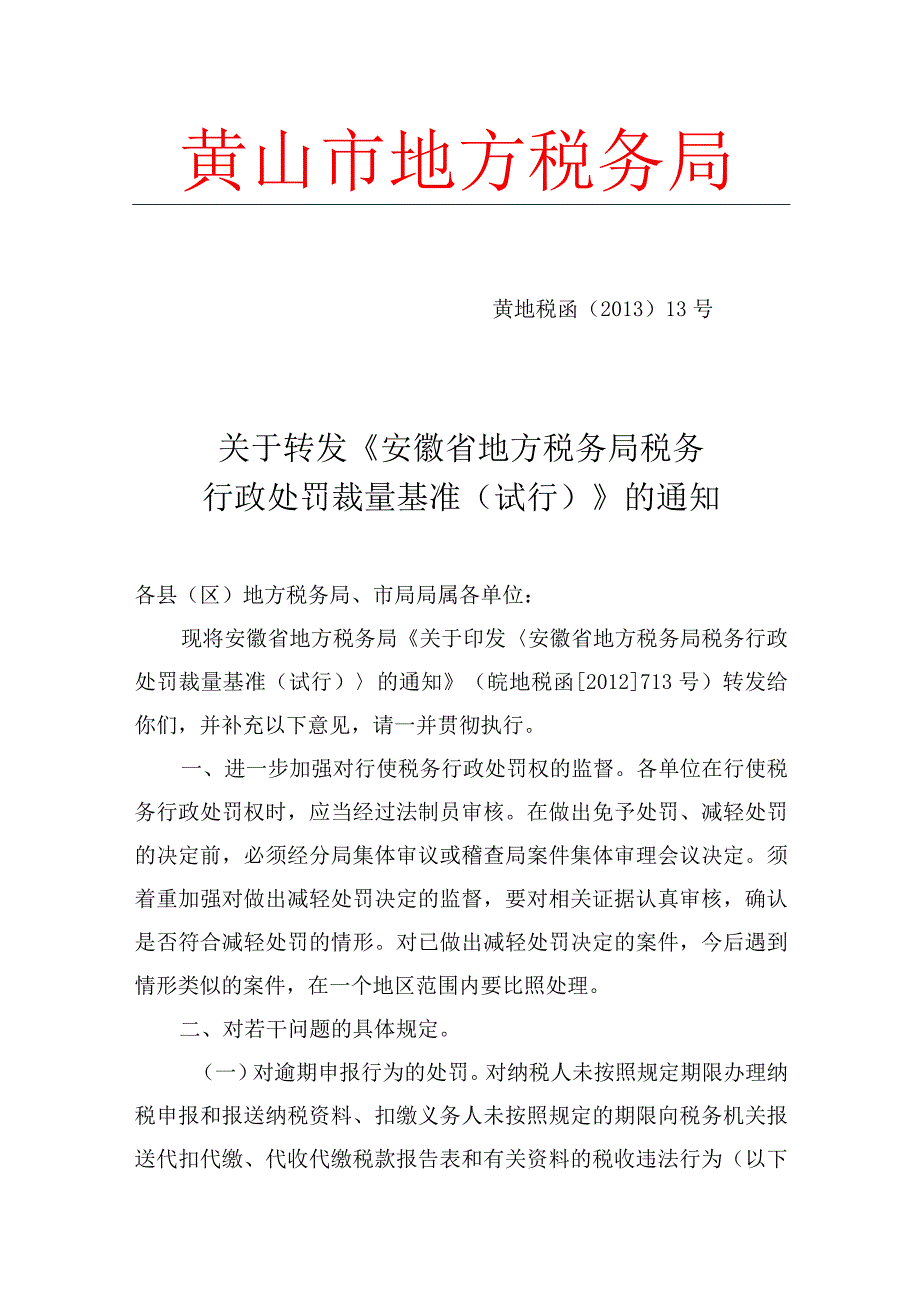 黄山市地方税务局

黄地税函（2013）13号

关于转发《安徽省地方税务局税务行政处罚裁量基准（试行）》的通知

各县（区）地方税务局、市局局属各单位：

现将安徽省地方税务局《关于印发〈安徽省地方税务局税务行政处罚裁量基准（试行）〉的通知》（皖地税函[2012]713号）转发给你们，并补充以下意见，请一并贯彻执行。

一、进一步加强对行使税务行政处罚权的监督。各单位在行使税务行政处罚权时，应当经过法制员审核。在做出免予处罚、减轻处罚的决定前，必须经分局集体审议或稽查局案件集体审理会议决定。须着重加强对做出减轻处罚决定的监督，要对相关证据认真审核，确认是否符合减轻处罚的情形。对已做出减轻处罚决定的案件，今后遇到情形类似的案件，在一个地区范围内要比照处理。

二、对若干问题的具体规定。

（一）对逾期申报行为的处罚。对纳税人未按照规定期限办理纳税申报和报送纳税资料、扣缴义务人未按照规定的期限向税务机关报送代扣代缴、代收代缴税款报告表和有关资料的税收违法行为（以下